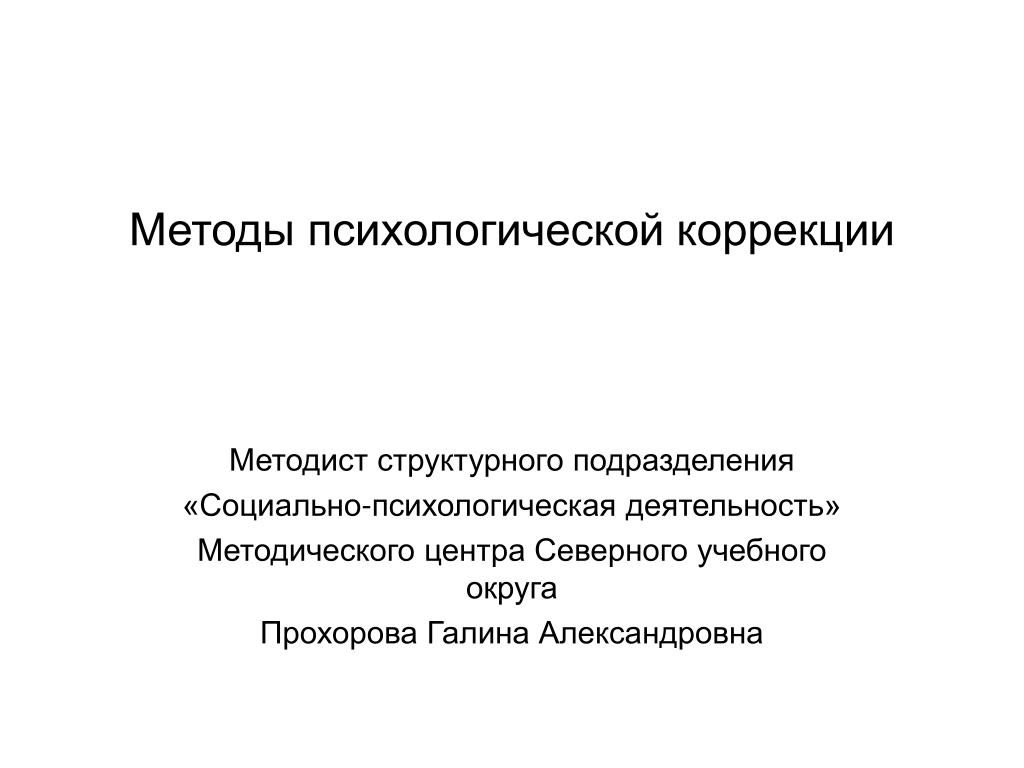 Методы психологической коррекции

Методист структурного подразделения

«Социально-психологическая деятельность»

Методического центра Северного учебного округа

Прохорова Галина Александровна